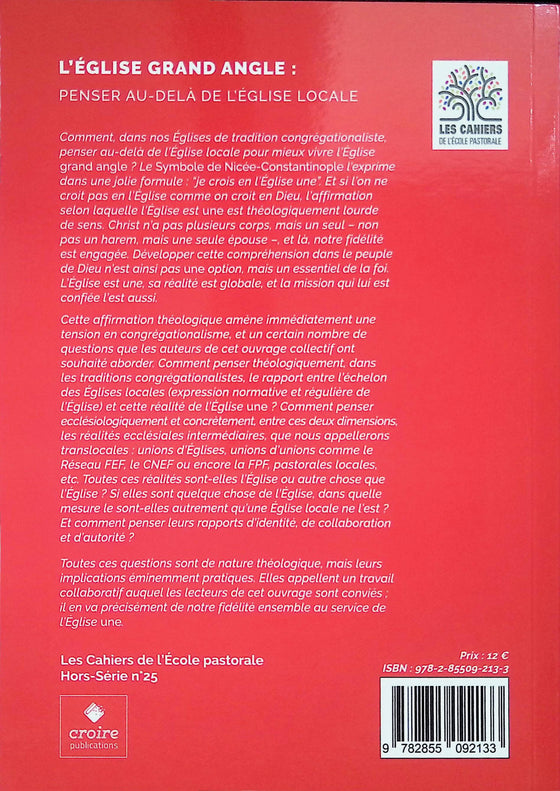 L'ÉGLISE GRAND ANGLE :
PENSER AU-DELÀ DE L'ÉGLISE LOCALE

LES CAHIERS
DE L'ÉCOLE PASTORALE

Comment, dans nos Églises de tradition congrégationaliste, penser au-delà de l'Église locale pour mieux vivre l'Église grand angle ? Le Symbole de Nicée-Constantinople l'exprime dans une jolie formule : "je crois en l'Église une". Et si l'on ne croit pas en l'Église comme on croit en Dieu, l'affirmation selon laquelle l'Église est une est théologiquement lourde de sens. Christ n'a pas plusieurs corps, mais un seul – non pas un harem, mais une seule épouse –, et là, notre fidélité est engagée. Développer cette compréhension dans le peuple de Dieu n'est ainsi pas une option, mais un essentiel de la foi. L'Église est une, sa réalité est globale, et la mission qui lui est confiée l'est aussi.

Cette affirmation théologique amène immédiatement une tension en congrégationalisme, et un certain nombre de questions que les auteurs de cet ouvrage collectif ont souhaité aborder. Comment penser théologiquement, dans les traditions congrégationalistes, le rapport entre l'échelon des Églises locales (expression normative et régulière de l'Église) et cette réalité de l'Église une ? Comment penser ecclésiologiquement et concrètement, entre ces deux dimensions, les réalités ecclésiales intermédiaires, que nous appellerons translocales : unions d'Églises, unions d'unions comme le Réseau FEF, le CNEF ou encore la FPF, pastorales locales, etc. Toutes ces réalités sont-elles l'Église ou autre chose que l'Église ? Si elles sont quelque chose de l'Église, dans quelle mesure le sont-elles autrement qu'une Église locale ne l'est ? Et comment penser leurs rapports d'identité, de collaboration et d'autorité ?

Toutes ces questions sont de nature théologique, mais leurs implications éminemment pratiques. Elles appellent un travail collaboratif auquel les lecteurs de cet ouvrage sont conviés ; il en va précisément de notre fidélité ensemble au service de l'Église une.

Les Cahiers de l'École pastorale
Hors-Série n°25

croire
publications

Prix : 12 €
ISBN : 978-2-85509-213-3

9 782855 092133